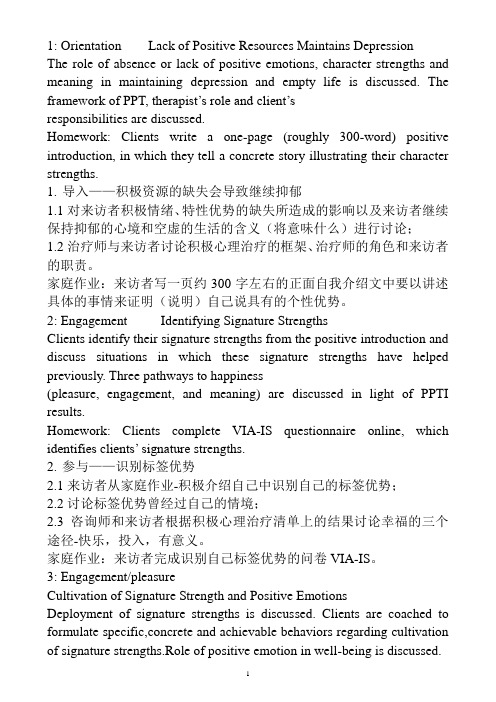 1: Orientation Lack of Positive Resources Maintains Depression
The role of absence or lack of positive emotions, character strengths and meaning in maintaining depression and empty life is discussed. The framework of PPT, therapist's role and client's
responsibilities are discussed.
Homework: Clients write a one-page (roughly 300-word) positive introduction, in which they tell a concrete story illustrating their character strengths.
1. 导入——积极资源的缺失会导致继续抑郁
1.1 对来访者积极情绪、特性优势的缺失所造成的影响以及来访者继续保持抑郁的心境和空虚的生活的含义（将意味什么）进行讨论；
1.2 治疗师与来访者讨论积极心理治疗的框架、治疗师的角色和来访者的职责。
家庭作业：来访者写一页约 300 字左右的正面自我介绍文中要以讲述具体的事情来证明（说明）自己说具有的个性优势。
2: Engagement Identifying Signature Strengths
Clients identify their signature strengths from the positive introduction and discuss situations in which these signature strengths have helped previously. Three pathways to happiness
(pleasure, engagement, and meaning) are discussed in light of PPTI results.
Homework: Clients complete VIA-IS questionnaire online, which identifies clients' signature strengths.
2. 参与——识别标签优势
2.1 来访者从家庭作业-积极介绍自己中识别自己的标签优势；
2.2 讨论标签优势曾经过自己的情境；
2.3 咨询师和来访者根据积极心理治疗清单上的结果讨论幸福的三个途径-快乐，投入，有意义。
家庭作业：来访者完成识别自己标签优势的问卷 VIA-IS。
3: Engagement/pleasure
Cultivation of Signature Strength and Positive Emotions
Deployment of signature strengths is discussed. Clients are coached to formulate specific,concrete and achievable behaviors regarding cultivation of signature strengths.Role of positive emotion in well-being is discussed.
1